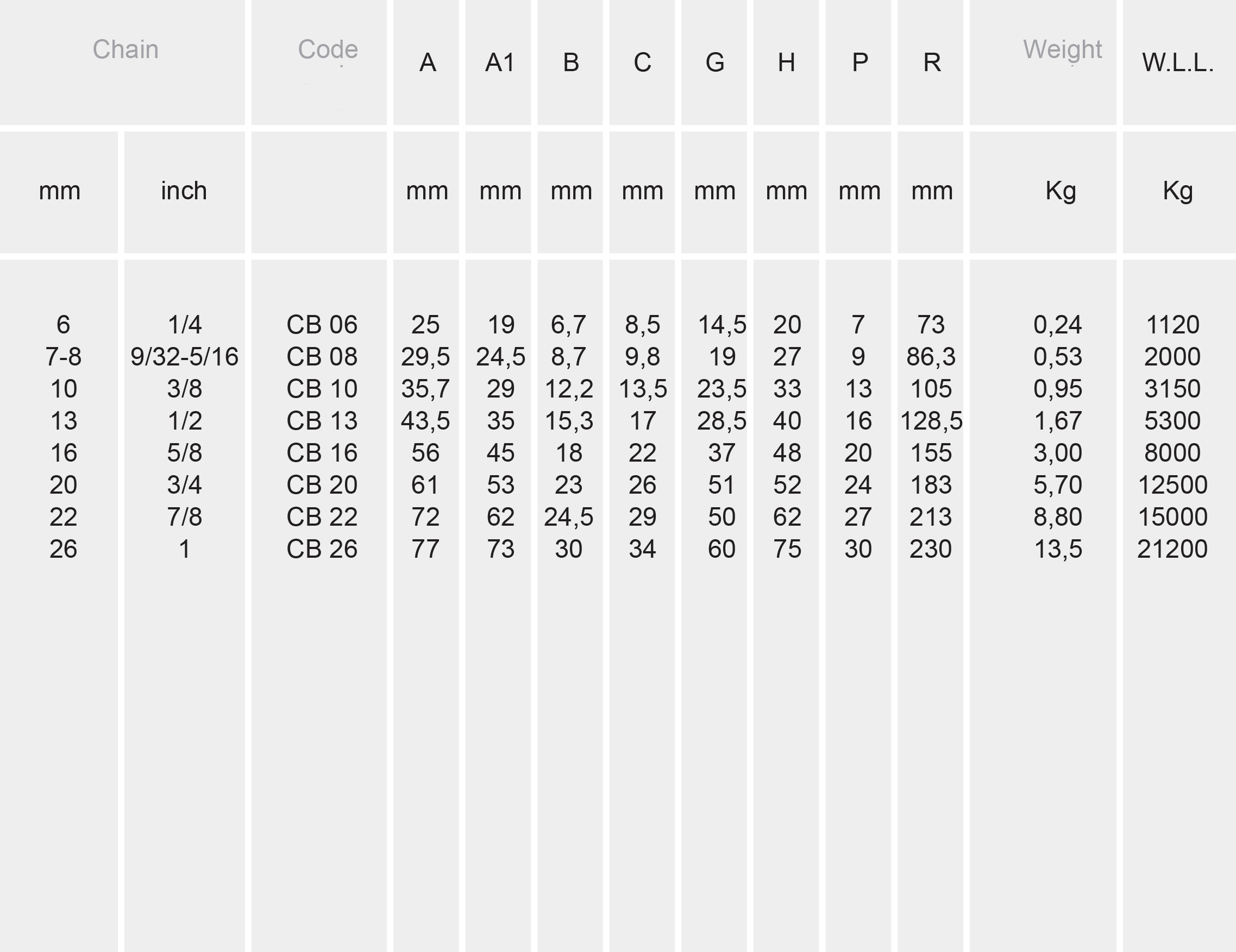 | Chain | | Code | A | A1 | B | C | G | H | P | R | Weight | W.L.L. |
|---|---|---|---|---|---|---|---|---|---|---|---|---|
| mm | inch | | mm | mm | mm | mm | mm | mm | mm | mm | Kg | Kg |
| 6 | 1/4 | CB 06 | 25 | 19 | 6,7 | 8,5 | 14,5 | 20 | 7 | 73 | 0,24 | 1120 |
| 7-8 | 9/32-5/16 | CB 08 | 29,5 | 24,5 | 8,7 | 9,8 | 19 | 27 | 9 | 86,3 | 0,53 | 2000 |
| 10 | 3/8 | CB 10 | 35,7 | 29 | 12,2 | 13,5 | 23,5 | 33 | 13 | 105 | 0,95 | 3150 |
| 13 | 1/2 | CB 13 | 43,5 | 35 | 15,3 | 17 | 28,5 | 40 | 16 | 128,5 | 1,67 | 5300 |
| 16 | 5/8 | CB 16 | 56 | 45 | 18 | 22 | 37 | 48 | 20 | 155 | 3,00 | 8000 |
| 20 | 3/4 | CB 20 | 61 | 53 | 23 | 26 | 51 | 52 | 24 | 183 | 5,70 | 12500 |
| 22 | 7/8 | CB 22 | 72 | 62 | 24,5 | 29 | 50 | 62 | 27 | 213 | 8,80 | 15000 |
| 26 | 1 | CB 26 | 77 | 73 | 30 | 34 | 60 | 75 | 30 | 230 | 13,5 | 21200 |